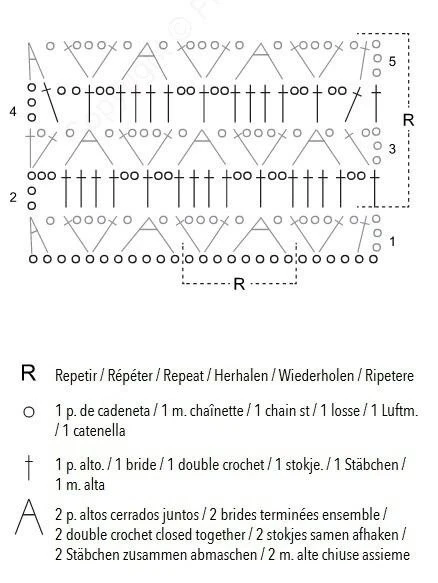 5

4

R

3

2

1

R

R Repetir / Répéter / Repeat / Herhalen / Wiederholen / Ripetere

1 p. de cadeneta / 1 m. chaînette / 1 chain st / 1 losse / 1 Luftm. / 1 catenella

1 p. alto. / 1 bride / 1 double crochet / 1 stokje. / 1 Stäbchen / 1 m. alta

2 p. altos cerrados juntos / 2 brides terminées ensemble / 2 double crochet closed together / 2 stokjes samen afhaken / 2 Stäbchen zusammen abmaschen / 2 m. alte chiuse assieme